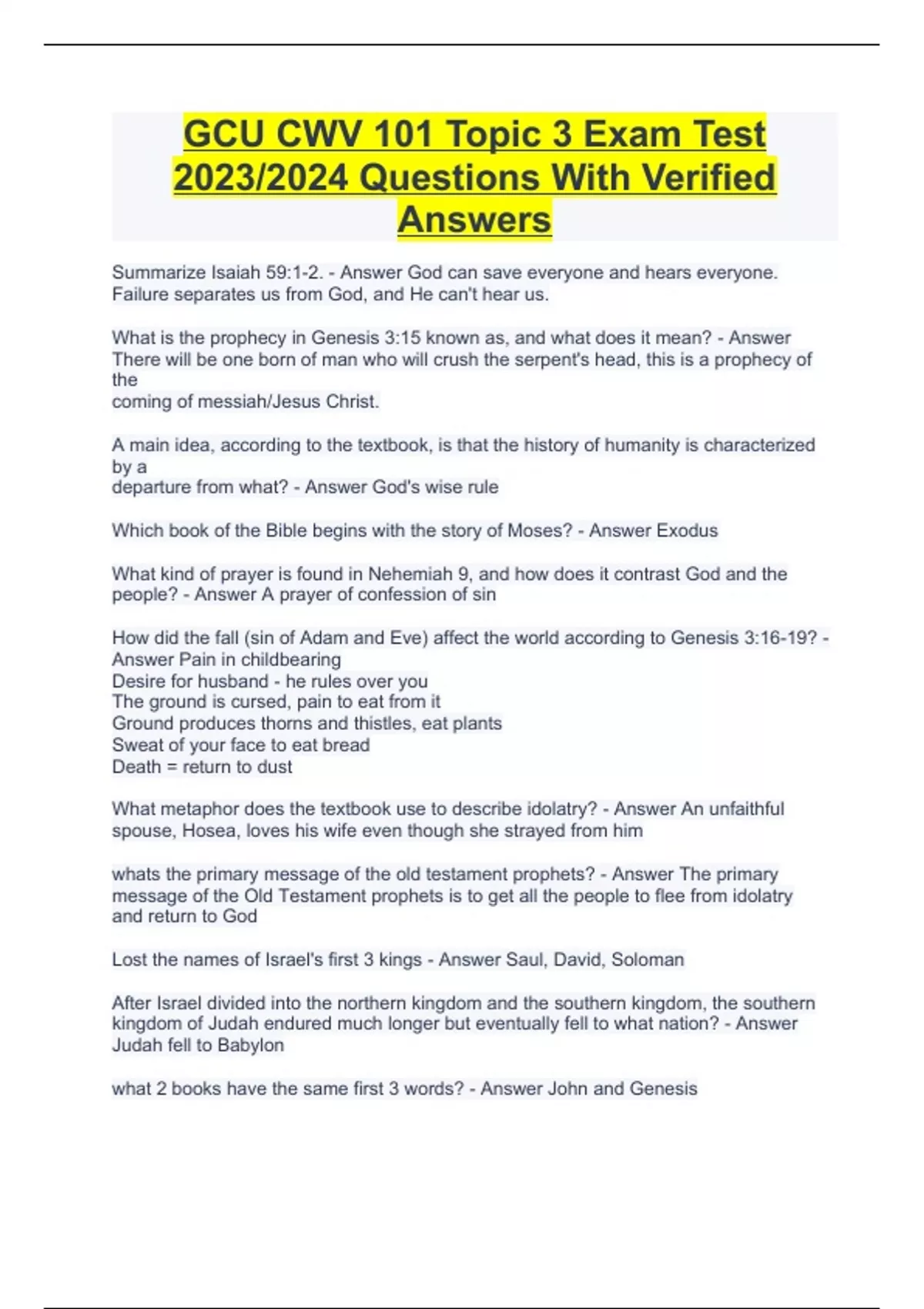 GCU CWV 101 Topic 3 Exam Test 2023/2024 Questions With Verified Answers

Summarize Isaiah 59:1-2. - Answer God can save everyone and hears everyone. Failure separates us from God, and He can't hear us.

What is the prophecy in Genesis 3:15 known as, and what does it mean? - Answer There will be one born of man who will crush the serpent's head, this is a prophecy of the coming of messiah/Jesus Christ.

A main idea, according to the textbook, is that the history of humanity is characterized by a departure from what? - Answer God's wise rule

Which book of the Bible begins with the story of Moses? - Answer Exodus

What kind of prayer is found in Nehemiah 9, and how does it contrast God and the people? - Answer A prayer of confession of sin

How did the fall (sin of Adam and Eve) affect the world according to Genesis 3:16-19? - Answer Pain in childbearing
Desire for husband - he rules over you
The ground is cursed, pain to eat from it
Ground produces thorns and thistles, eat plants
Sweat of your face to eat bread
Death = return to dust

What metaphor does the textbook use to describe idolatry? - Answer An unfaithful spouse, Hosea, loves his wife even though she strayed from him

whats the primary message of the old testament prophets? - Answer The primary message of the Old Testament prophets is to get all the people to flee from idolatry and return to God

Lost the names of Israel's first 3 kings - Answer Saul, David, Soloman

After Israel divided into the northern kingdom and the southern kingdom, the southern kingdom of Judah endured much longer but eventually fell to what nation? - Answer Judah fell to Babylon

what 2 books have the same first 3 words? - Answer John and Genesis